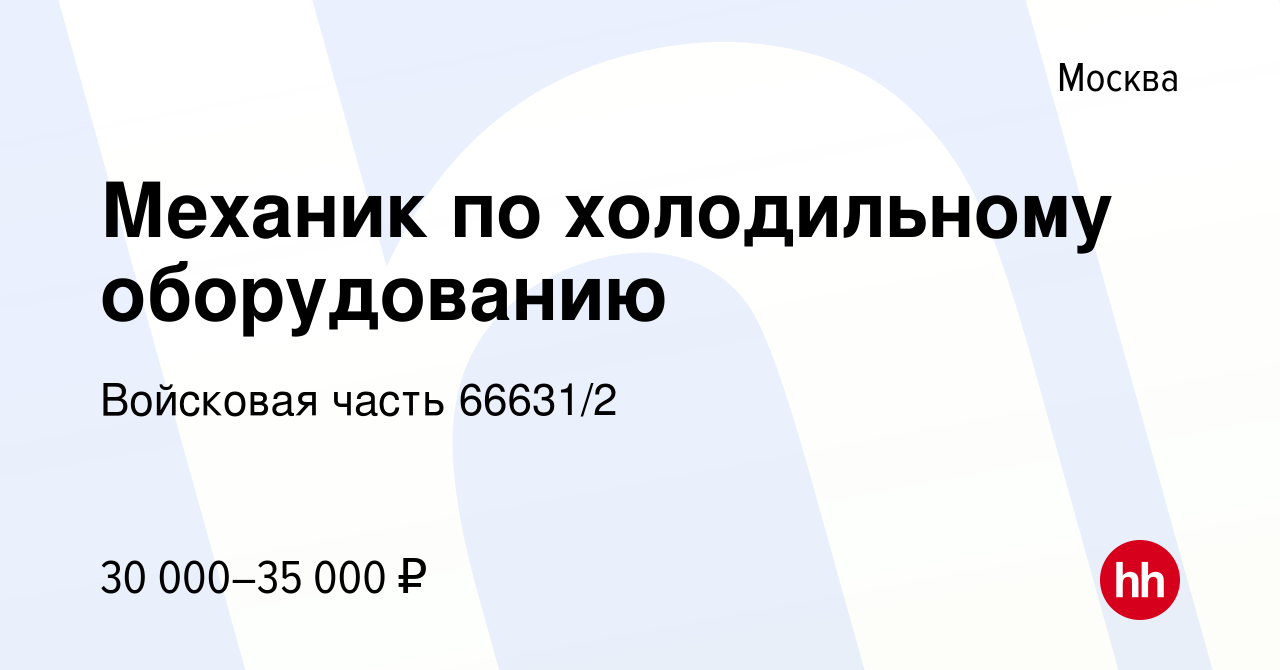 Москва

Механик по холодильному оборудованию

Войсковая часть 66631/2

30 000–35 000 ₽

hh